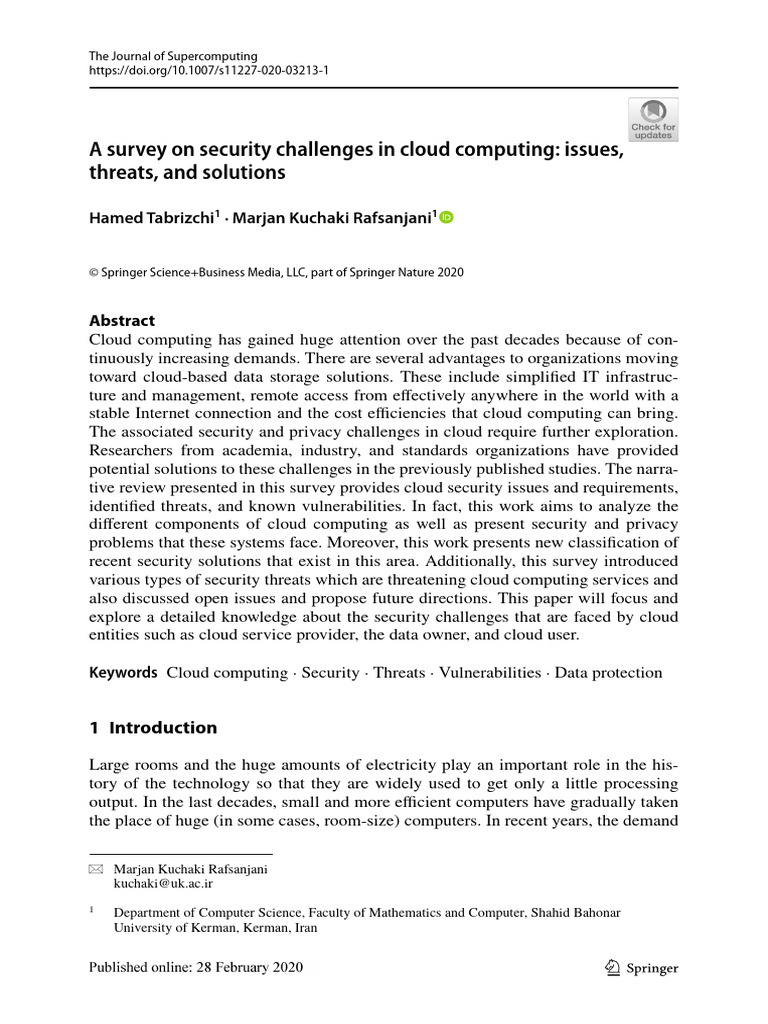 The Journal of Supercomputing
https://doi.org/10.1007/s11227-020-03213-1

Check for updates

A survey on security challenges in cloud computing: issues, threats, and solutions

Hamed Tabrizchi$^1$ · Marjan Kuchaki Rafsanjani$^1$

© Springer Science+Business Media, LLC, part of Springer Nature 2020

Abstract
Cloud computing has gained huge attention over the past decades because of continuously increasing demands. There are several advantages to organizations moving toward cloud-based data storage solutions. These include simplified IT infrastructure and management, remote access from effectively anywhere in the world with a stable Internet connection and the cost efficiencies that cloud computing can bring. The associated security and privacy challenges in cloud require further exploration. Researchers from academia, industry, and standards organizations have provided potential solutions to these challenges in the previously published studies. The narrative review presented in this survey provides cloud security issues and requirements, identified threats, and known vulnerabilities. In fact, this work aims to analyze the different components of cloud computing as well as present security and privacy problems that these systems face. Moreover, this work presents new classification of recent security solutions that exist in this area. Additionally, this survey introduced various types of security threats which are threatening cloud computing services and also discussed open issues and propose future directions. This paper will focus and explore a detailed knowledge about the security challenges that are faced by cloud entities such as cloud service provider, the data owner, and cloud user.

Keywords Cloud computing · Security · Threats · Vulnerabilities · Data protection

1 Introduction

Large rooms and the huge amounts of electricity play an important role in the history of the technology so that they are widely used to get only a little processing output. In the last decades, small and more efficient computers have gradually taken the place of huge (in some cases, room-size) computers. In recent years, the demand

Marjan Kuchaki Rafsanjani
kuchaki@uk.ac.ir

$^1$ Department of Computer Science, Faculty of Mathematics and Computer, Shahid Bahonar University of Kerman, Kerman, Iran

Published online: 28 February 2020

Springer